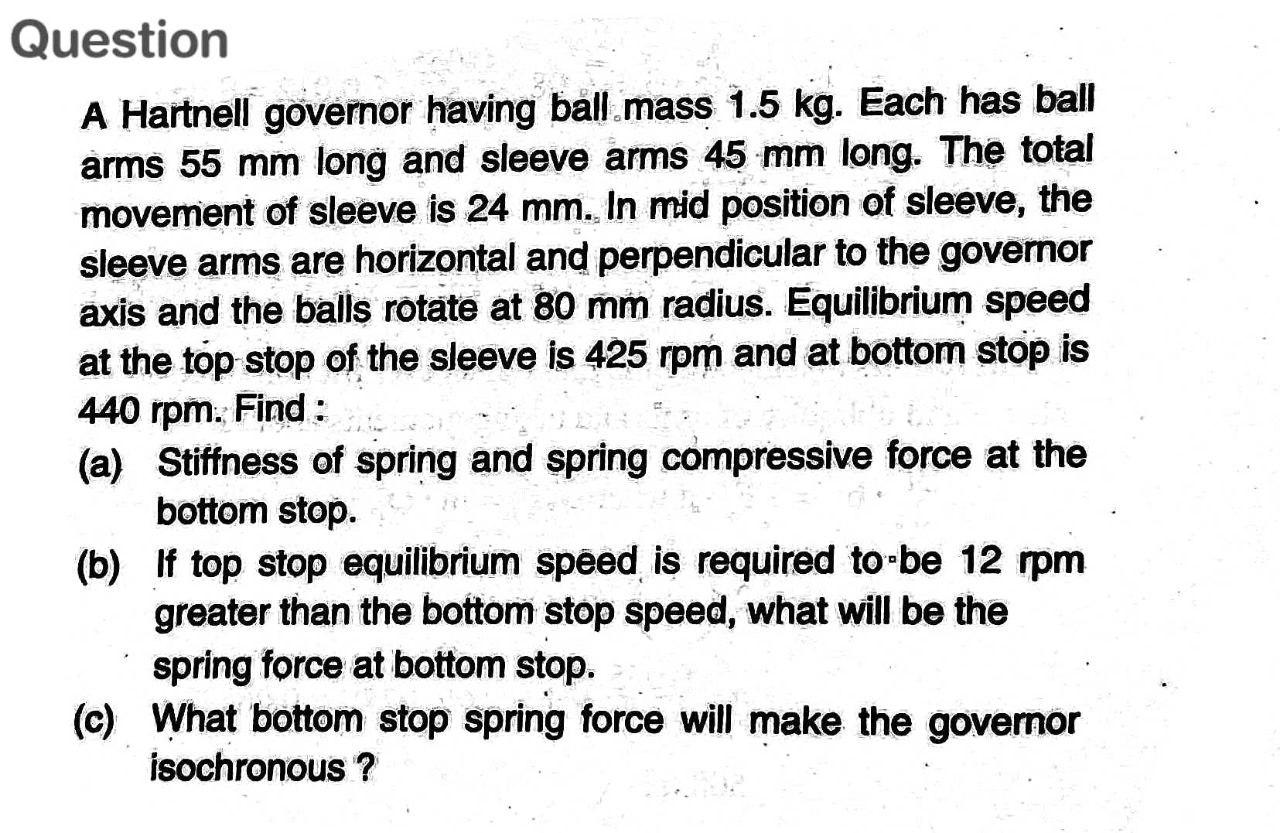 Question

A Hartnell governor having ball mass 1.5 kg. Each has ball arms 55 mm long and sleeve arms 45 mm long. The total movement of sleeve is 24 mm. In mid position of sleeve, the sleeve arms are horizontal and perpendicular to the governor axis and the balls rotate at 80 mm radius. Equilibrium speed at the top stop of the sleeve is 425 rpm and at bottom stop is 440 rpm. Find :

(a) Stiffness of spring and spring compressive force at the bottom stop.

(b) If top stop equilibrium speed is required to be 12 rpm greater than the bottom stop speed, what will be the spring force at bottom stop.

(c) What bottom stop spring force will make the governor isochronous ?